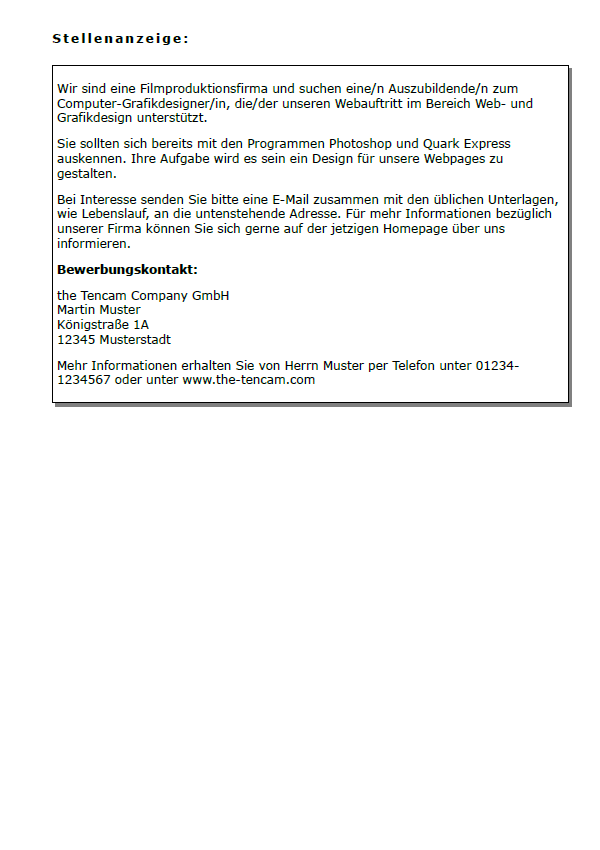 Stellenanzeige:

Wir sind eine Filmproduktionsfirma und suchen eine/n Auszubildende/n zum Computer-Grafikdesigner/in, die/der unseren Webauftritt im Bereich Web- und Grafikdesign unterstützt.

Sie sollten sich bereits mit den Programmen Photoshop und Quark Express auskennen. Ihre Aufgabe wird es sein ein Design für unsere Webpages zu gestalten.

Bei Interesse senden Sie bitte eine E-Mail zusammen mit den üblichen Unterlagen, wie Lebenslauf, an die untenstehende Adresse. Für mehr Informationen bezüglich unserer Firma können Sie sich gerne auf der jetzigen Homepage über uns informieren.

Bewerbungskontakt:

the Tencam Company GmbH
Martin Muster
Königstraße 1A
12345 Musterstadt

Mehr Informationen erhalten Sie von Herrn Muster per Telefon unter 01234-1234567 oder unter www.the-tencam.com